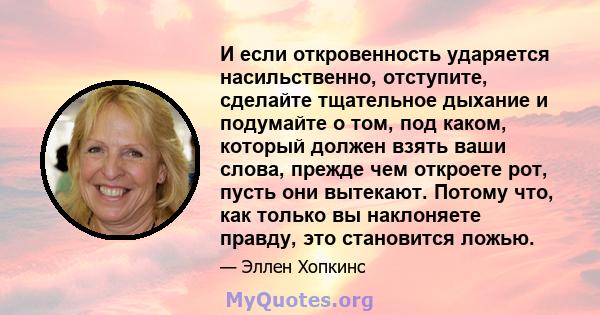 И если откровенность ударяется насильственно, отступите, сделайте тщательное дыхание и подумайте о том, под каком, который должен взять ваши слова, прежде чем откроете рот, пусть они вытекают. Потому что, как только вы наклоняете правду, это становится ложью.

— Эллен Хопкинс

MyQuotes.org